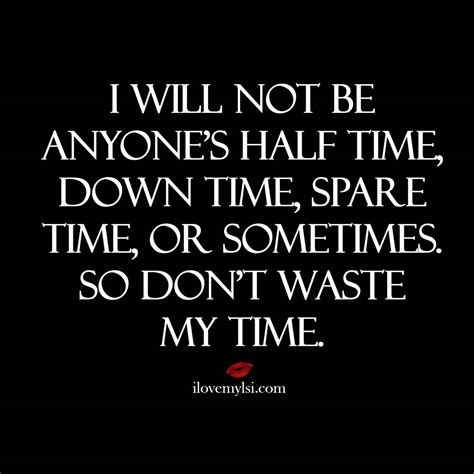 I WILL NOT BE ANYONE'S HALF TIME, DOWN TIME, SPARE TIME, OR SOMETIMES. SO DON'T WASTE MY TIME.

ilovemylsi.com